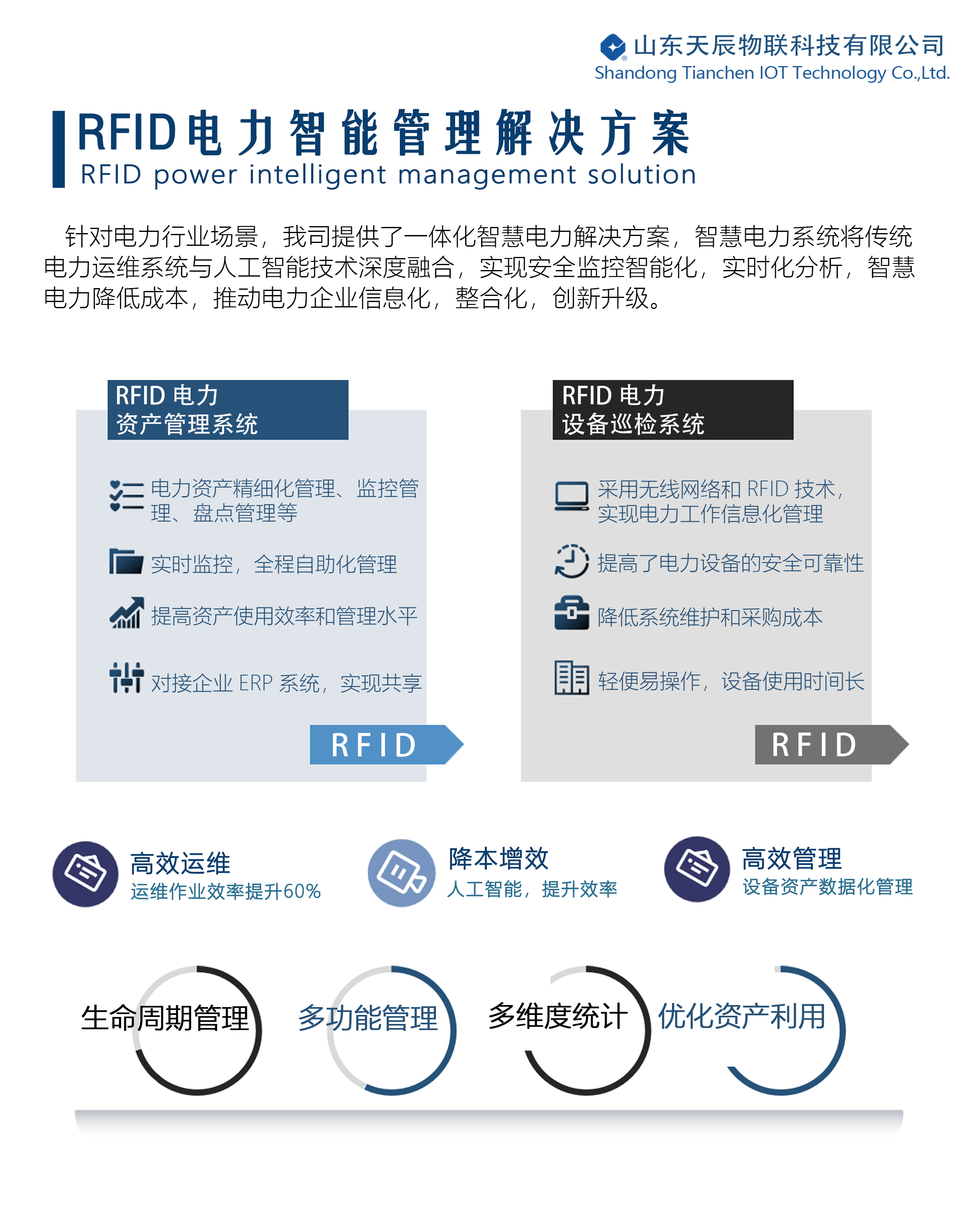 山东天辰物联科技有限公司
Shandong Tianchen IOT Technology Co.,Ltd.

RFID电力智能管理解决方案
RFID power intelligent management solution

针对电力行业场景，我司提供了一体化智慧电力解决方案，智慧电力系统将传统电力运维系统与人工智能技术深度融合，实现安全监控智能化，实时化分析，智慧电力降低成本，推动电力企业信息化，整合化，创新升级。

RFID 电力
资产管理系统

电力资产精细化管理、监控管理、盘点管理等

实时监控，全程自助化管理

提高资产使用效率和管理水平

对接企业 ERP 系统，实现共享

RFID

RFID 电力
设备巡检系统

采用无线网络和 RFID 技术，实现电力工作信息化管理

提高了电力设备的安全可靠性

降低系统维护和采购成本

轻便易操作，设备使用时间长

RFID

高效运维
运维作业效率提升60%

降本增效
人工智能，提升效率

高效管理
设备资产数据化管理

生命周期管理

多功能管理

多维度统计

优化资产利用